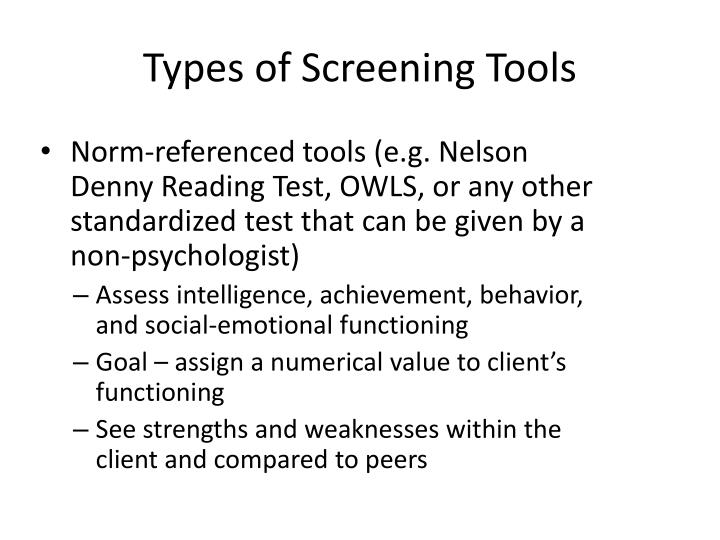 Types of Screening Tools

• Norm-referenced tools (e.g. Nelson Denny Reading Test, OWLS, or any other standardized test that can be given by a non-psychologist)

– Assess intelligence, achievement, behavior, and social-emotional functioning

– Goal – assign a numerical value to client's functioning

– See strengths and weaknesses within the client and compared to peers